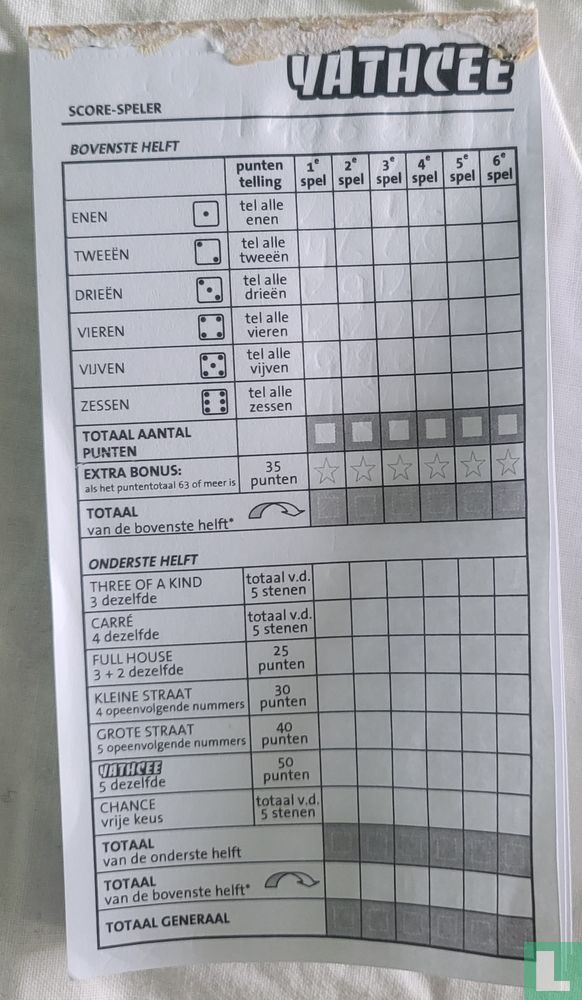 YATHCEE

SCORE-SPELER

BOVENSTE HELFT

| | punten telling | 1e spel | 2e spel | 3e spel | 4e spel | 5e spel | 6e spel |
|---|---|---|---|---|---|---|---|
| ENEN | tel alle enen | | | | | | |
| TWEEËN | tel alle tweeën | | | | | | |
| DRIEËN | tel alle drieën | | | | | | |
| VIEREN | tel alle vieren | | | | | | |
| VIJVEN | tel alle vijven | | | | | | |
| ZESSEN | tel alle zessen | | | | | | |
| TOTAAL AANTAL PUNTEN | | | | | | | |
| EXTRA BONUS: als het puntentotaal 63 of meer is | 35 punten | | | | | | |
| TOTAAL van de bovenste helft* | | | | | | | |

ONDERSTE HELFT

| | | | | | | | |
|---|---|---|---|---|---|---|---|
| THREE OF A KIND 3 dezelfde | totaal v.d. 5 stenen | | | | | | |
| CARRÉ 4 dezelfde | totaal v.d. 5 stenen | | | | | | |
| FULL HOUSE 3 + 2 dezelfde | 25 punten | | | | | | |
| KLEINE STRAAT 4 opeenvolgende nummers | 30 punten | | | | | | |
| GROTE STRAAT 5 opeenvolgende nummers | 40 punten | | | | | | |
| YATHCEE 5 dezelfde | 50 punten | | | | | | |
| CHANCE vrije keus | totaal v.d. 5 stenen | | | | | | |
| TOTAAL van de onderste helft | | | | | | | |
| TOTAAL van de bovenste helft* | | | | | | | |
| TOTAAL GENERAAL | | | | | | | |